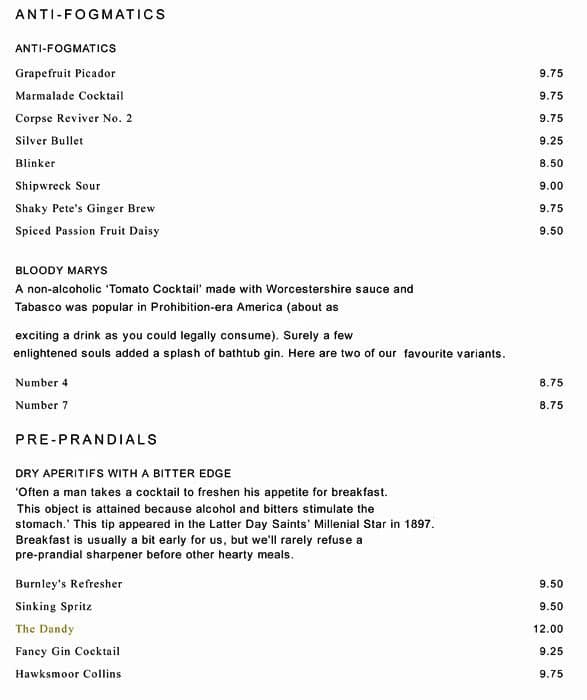 ANTI-FOGMATICS

ANTI-FOGMATICS

| | |
|---|---|
| Grapefruit Picador | 9.75 |
| Marmalade Cocktail | 9.75 |
| Corpse Reviver No. 2 | 9.75 |
| Silver Bullet | 9.25 |
| Blinker | 8.50 |
| Shipwreck Sour | 9.00 |
| Shaky Pete's Ginger Brew | 9.75 |
| Spiced Passion Fruit Daisy | 9.50 |

BLOODY MARYS
A non-alcoholic 'Tomato Cocktail' made with Worcestershire sauce and Tabasco was popular in Prohibition-era America (about as

exciting a drink as you could legally consume). Surely a few enlightened souls added a splash of bathtub gin. Here are two of our favourite variants.

| | |
|---|---|
| Number 4 | 8.75 |
| Number 7 | 8.75 |

PRE-PRANDIALS

DRY APERITIFS WITH A BITTER EDGE
'Often a man takes a cocktail to freshen his appetite for breakfast. This object is attained because alcohol and bitters stimulate the stomach.' This tip appeared in the Latter Day Saints' Millenial Star in 1897. Breakfast is usually a bit early for us, but we'll rarely refuse a pre-prandial sharpener before other hearty meals.

| | |
|---|---|
| Burnley's Refresher | 9.50 |
| Sinking Spritz | 9.50 |
| The Dandy | 12.00 |
| Fancy Gin Cocktail | 9.25 |
| Hawksmoor Collins | 9.75 |